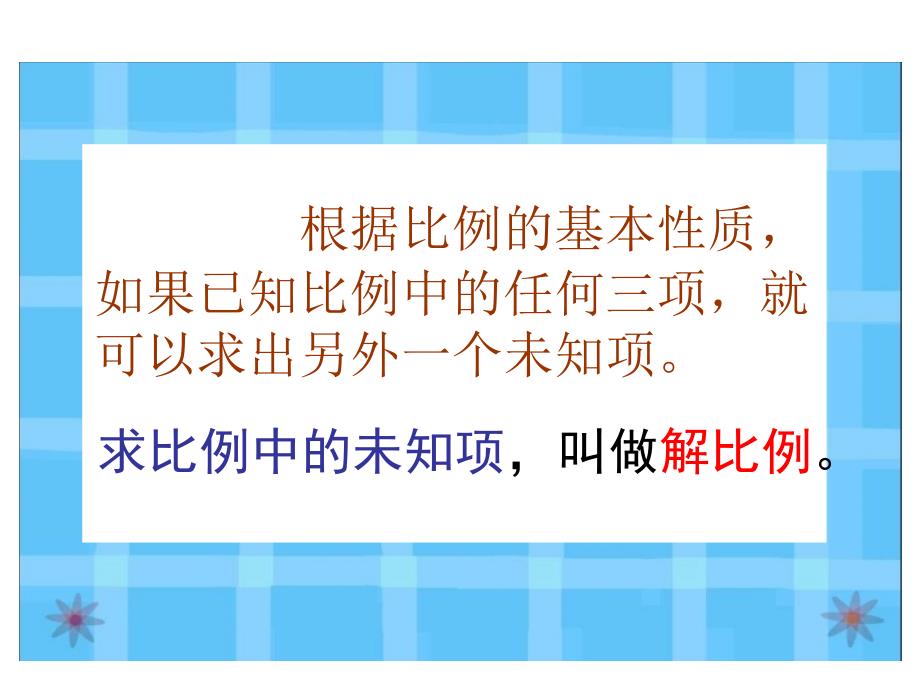 根据比例的基本性质，如果已知比例中的任何三项，就可以求出另外一个未知项。

求比例中的未知项，叫做解比例。